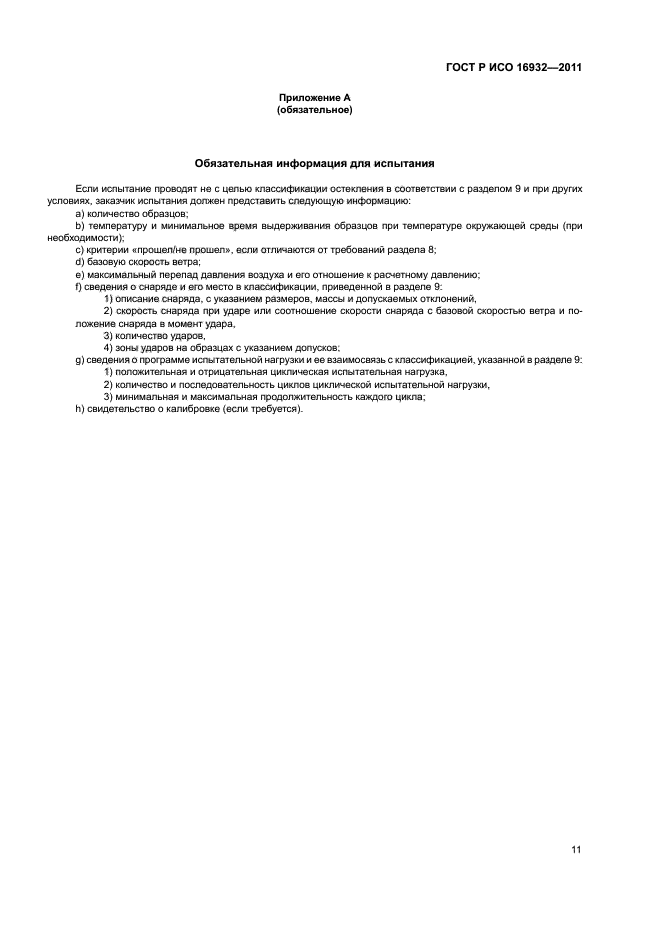 ГОСТ Р ИСО 16932—2011

Приложение А
(обязательное)

Обязательная информация для испытания

Если испытание проводят не с целью классификации остекления в соответствии с разделом 9 и при других условиях, заказчик испытания должен представить следующую информацию:

a) количество образцов;

b) температуру и минимальное время выдерживания образцов при температуре окружающей среды (при необходимости);

c) критерии «прошел/не прошел», если отличаются от требований раздела 8;

d) базовую скорость ветра;

e) максимальный перепад давления воздуха и его отношение к расчетному давлению;

f) сведения о снаряде и его место в классификации, приведенной в разделе 9:

1) описание снаряда, с указанием размеров, массы и допускаемых отклонений,

2) скорость снаряда при ударе или соотношение скорости снаряда с базовой скоростью ветра и положение снаряда в момент удара,

3) количество ударов,

4) зоны ударов на образцах с указанием допусков;

g) сведения о программе испытательной нагрузки и ее взаимосвязь с классификацией, указанной в разделе 9:

1) положительная и отрицательная циклическая испытательная нагрузка,

2) количество и последовательность циклов циклической испытательной нагрузки,

3) минимальная и максимальная продолжительность каждого цикла;

h) свидетельство о калибровке (если требуется).

11